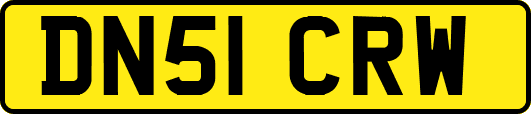 DN51 CRW